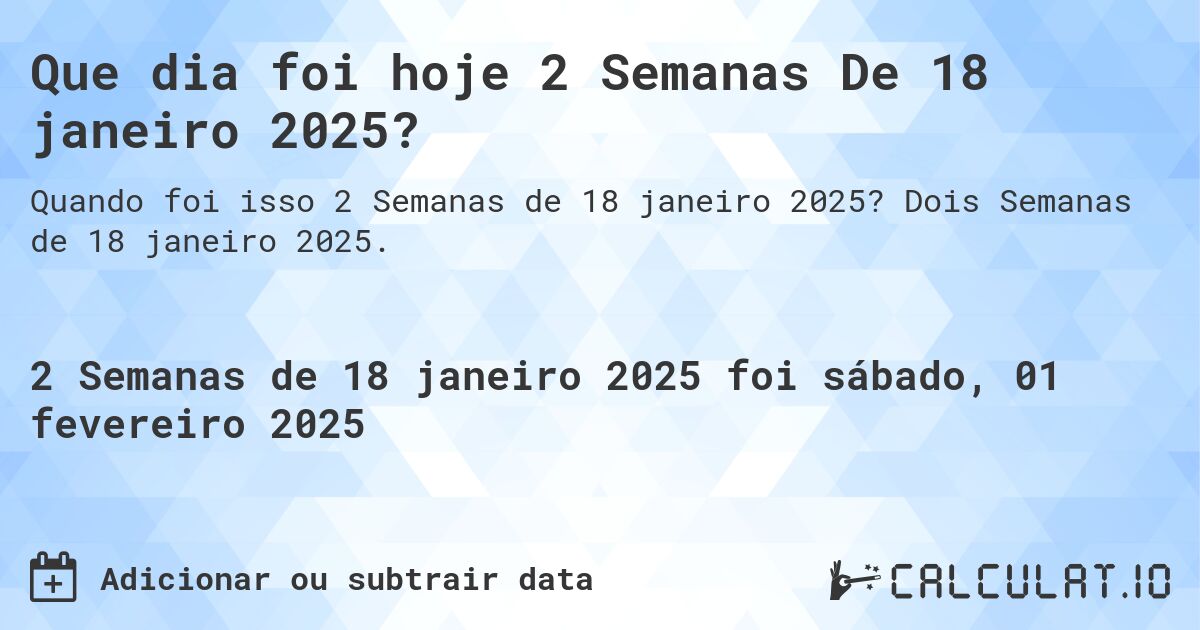 Que dia foi hoje 2 Semanas De 18 janeiro 2025?

Quando foi isso 2 Semanas de 18 janeiro 2025? Dois Semanas de 18 janeiro 2025.

2 Semanas de 18 janeiro 2025 foi sábado, 01 fevereiro 2025

Adicionar ou subtrair data

CALCULAT.IO